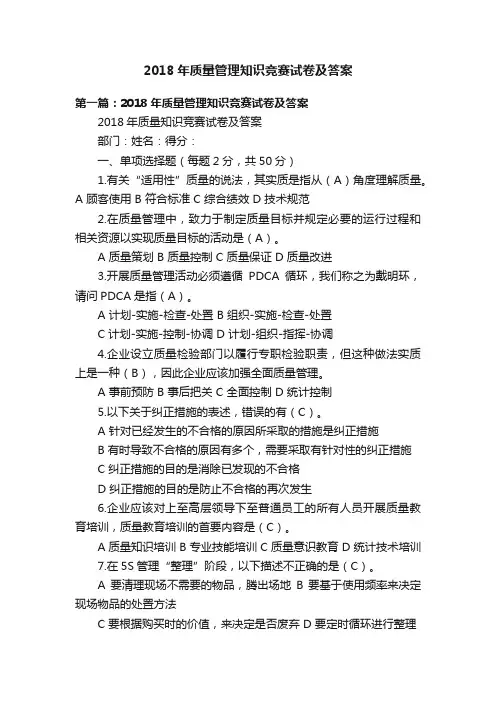 2018 年质量管理知识竞赛试卷及答案

第一篇：2018 年质量管理知识竞赛试卷及答案

2018 年质量知识竞赛试卷及答案

部门：姓名：得分：

一、单项选择题（每题 2 分，共 50 分）

1.有关“适用性”质量的说法，其实质是指从（A）角度理解质量。A 顾客使用 B 符合标准 C 综合绩效 D 技术规范

2.在质量管理中，致力于制定质量目标并规定必要的运行过程和相关资源以实现质量目标的活动是（A）。

A 质量策划 B 质量控制 C 质量保证 D 质量改进

3.开展质量管理活动必须遵循 PDCA 循环，我们称之为戴明环，请问 PDCA 是指（A）。

A 计划-实施-检查-处置 B 组织-实施-检查-处置

C 计划-实施-控制-协调 D 计划-组织-指挥-协调

4.企业设立质量检验部门以履行专职检验职责，但这种做法实质上是一种（B），因此企业应该加强全面质量管理。

A 事前预防 B 事后把关 C 全面控制 D 统计控制

5.以下关于纠正措施的表述，错误的有（C）。

A 针对已经发生的不合格的原因所采取的措施是纠正措施

B 有时导致不合格的原因有多个，需要采取有针对性的纠正措施

C 纠正措施的目的是消除已发现的不合格

D 纠正措施的目的是防止不合格的再次发生

6.企业应该对上至高层领导下至普通员工的所有人员开展质量教育培训，质量教育培训的首要内容是（C）。

A 质量知识培训 B 专业技能培训 C 质量意识教育 D 统计技术培训

7.在 5S 管理“整理”阶段，以下描述不正确的是（C）。

A 要清理现场不需要的物品，腾出场地 B 要基于使用频率来决定现场物品的处置方法

C 要根据购买时的价值，来决定是否废弃 D 要定时循环进行整理